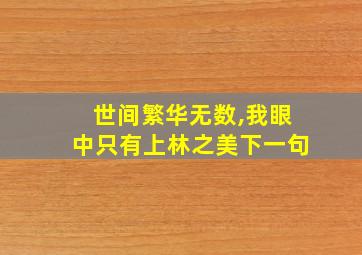 世间繁华无数,我眼中只有上林之美下一句